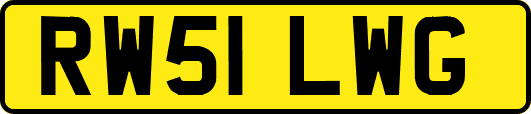 RW51 LWG